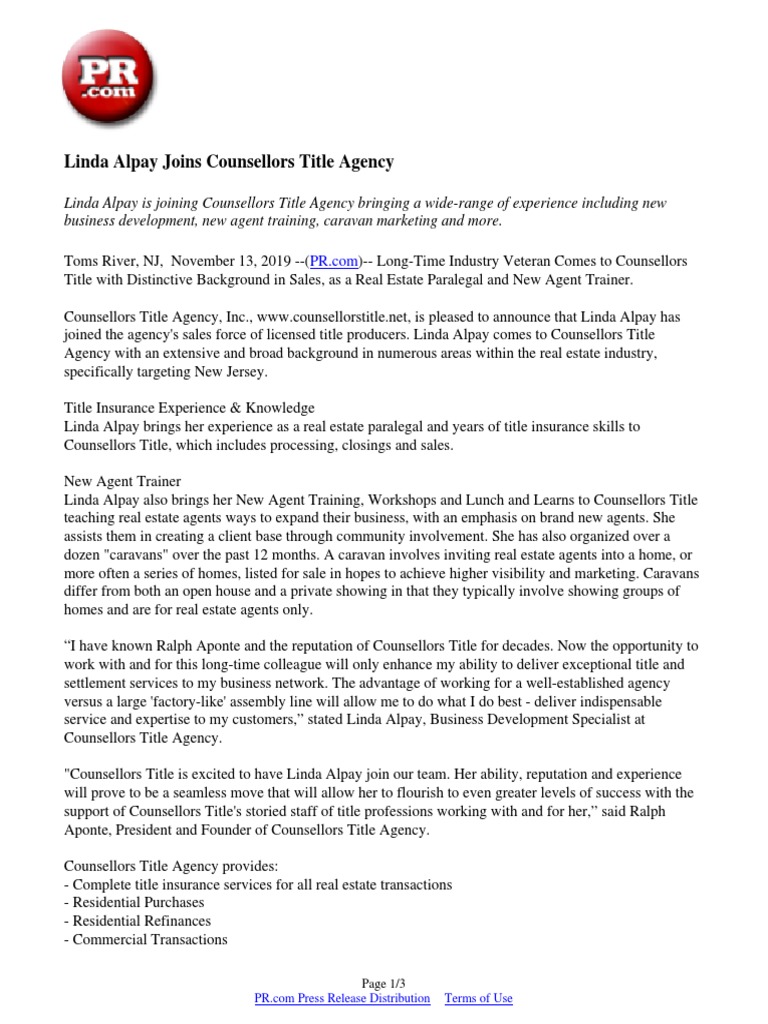 PR .com

Linda Alpay Joins Counsellors Title Agency

Linda Alpay is joining Counsellors Title Agency bringing a wide-range of experience including new business development, new agent training, caravan marketing and more.

Toms River, NJ, November 13, 2019 --(PR.com)-- Long-Time Industry Veteran Comes to Counsellors Title with Distinctive Background in Sales, as a Real Estate Paralegal and New Agent Trainer.

Counsellors Title Agency, Inc., www.counsellorstitle.net, is pleased to announce that Linda Alpay has joined the agency's sales force of licensed title producers. Linda Alpay comes to Counsellors Title Agency with an extensive and broad background in numerous areas within the real estate industry, specifically targeting New Jersey.

Title Insurance Experience & Knowledge
Linda Alpay brings her experience as a real estate paralegal and years of title insurance skills to Counsellors Title, which includes processing, closings and sales.

New Agent Trainer
Linda Alpay also brings her New Agent Training, Workshops and Lunch and Learns to Counsellors Title teaching real estate agents ways to expand their business, with an emphasis on brand new agents. She assists them in creating a client base through community involvement. She has also organized over a dozen "caravans" over the past 12 months. A caravan involves inviting real estate agents into a home, or more often a series of homes, listed for sale in hopes to achieve higher visibility and marketing. Caravans differ from both an open house and a private showing in that they typically involve showing groups of homes and are for real estate agents only.

“I have known Ralph Aponte and the reputation of Counsellors Title for decades. Now the opportunity to work with and for this long-time colleague will only enhance my ability to deliver exceptional title and settlement services to my business network. The advantage of working for a well-established agency versus a large 'factory-like' assembly line will allow me to do what I do best - deliver indispensable service and expertise to my customers,” stated Linda Alpay, Business Development Specialist at Counsellors Title Agency.

"Counsellors Title is excited to have Linda Alpay join our team. Her ability, reputation and experience will prove to be a seamless move that will allow her to flourish to even greater levels of success with the support of Counsellors Title's storied staff of title professions working with and for her,” said Ralph Aponte, President and Founder of Counsellors Title Agency.

Counsellors Title Agency provides:
- Complete title insurance services for all real estate transactions
- Residential Purchases
- Residential Refinances
- Commercial Transactions

Page 1/3
PR.com Press Release Distribution Terms of Use